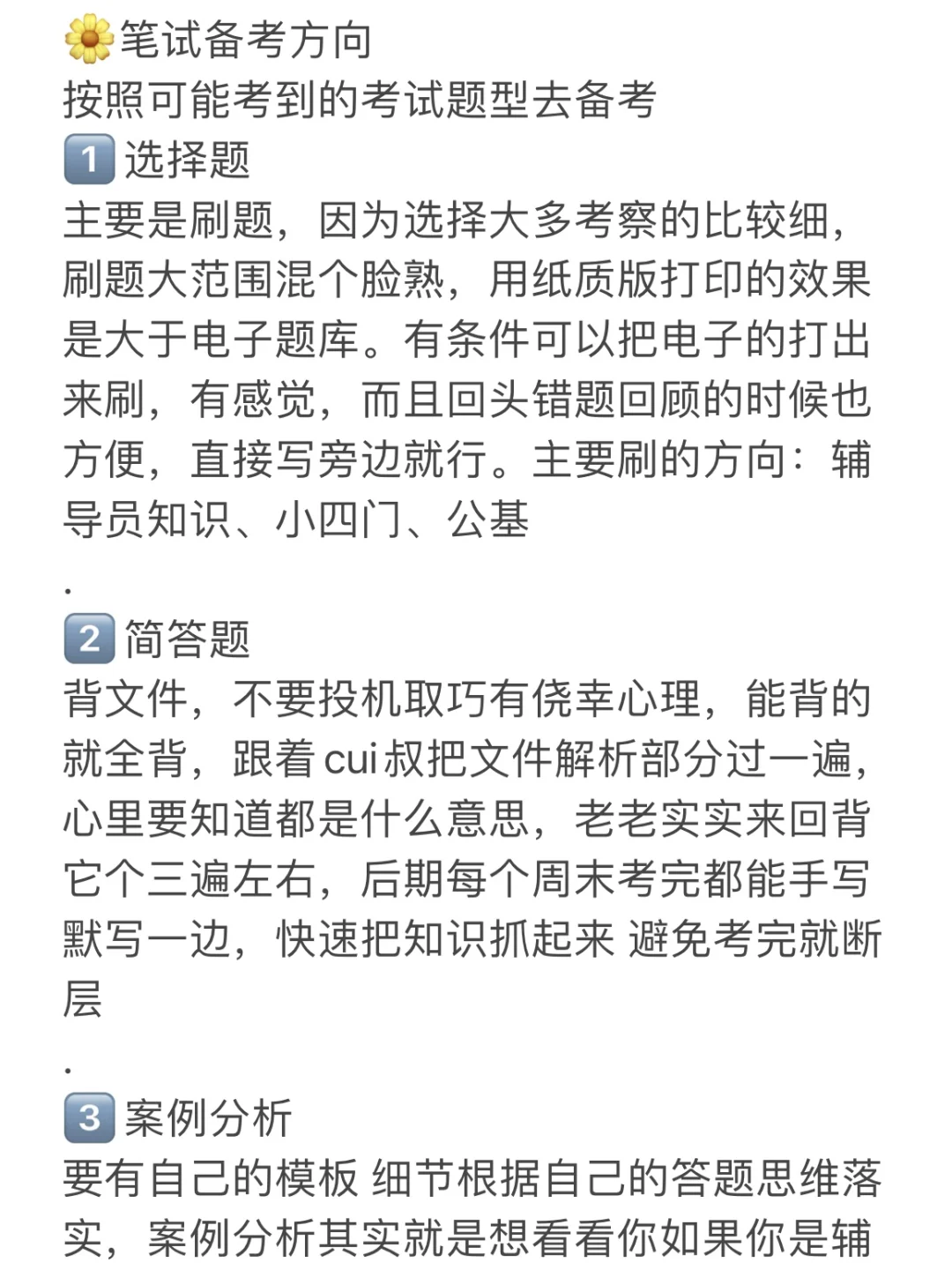 🌼笔试备考方向
按照可能考到的考试题型去备考
1️⃣选择题
主要是刷题，因为选择大多考察的比较细，刷题大范围混个脸熟，用纸质版打印的效果是大于电子题库。有条件可以把电子的打出来刷，有感觉，而且回头错题回顾的时候也方便，直接写旁边就行。主要刷的方向：辅导员知识、小四门、公基
.
2️⃣简答题
背文件，不要投机取巧有侥幸心理，能背的就全背，跟着cui叔把文件解析部分过一遍，心里要知道都是什么意思，老老实实来回背它个三遍左右，后期每个周末考完都能手写默写一边，快速把知识抓起来 避免考完就断层
.
3️⃣案例分析
要有自己的模板 细节根据自己的答题思维落实，案例分析其实就是想看看你如果你是辅